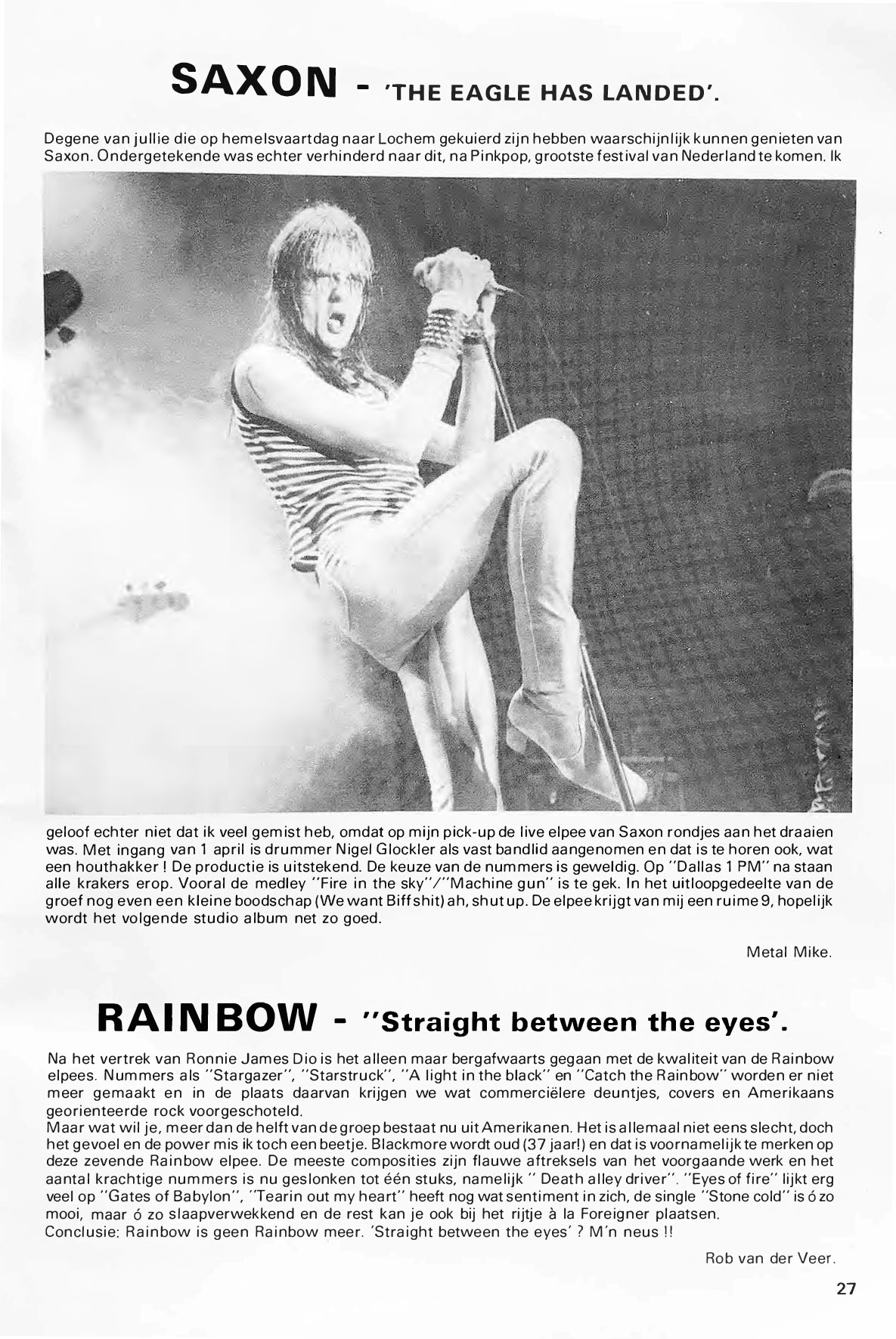 SAXON - 'THE EAGLE HAS LANDED'.

Degene van jullie die op hemelsvaartdag naar Lochem gekuierd zijn hebben waarschijnlijk kunnen genieten van Saxon. Ondergetekende was echter verhinderd naar dit, na Pinkpop, grootste festival van Nederland te komen. Ik geloof echter niet dat ik veel gemist heb, omdat op mijn pick-up de live elpee van Saxon rondjes aan het draaien was. Met ingang van 1 april is drummer Nigel Glockler als vast bandlid aangenomen en dat is te horen ook, wat een houthakker ! De productie is uitstekend. De keuze van de nummers is geweldig. Op "Dallas 1 PM" na staan alle krakers erop. Vooral de medley "Fire in the sky"/"Machine gun" is te gek. In het uitloopgedeelte van de groef nog even een kleine boodschap (We want Biff shit) ah, shut up. De elpee krijgt van mij een ruime 9, hopelijk wordt het volgende studio album net zo goed.

Metal Mike.

RAINBOW - "Straight between the eyes'.

Na het vertrek van Ronnie James Dio is het alleen maar bergafwaarts gegaan met de kwaliteit van de Rainbow elpees. Nummers als "Stargazer", "Starstruck", "A light in the black" en "Catch the Rainbow" worden er niet meer gemaakt en in de plaats daarvan krijgen we wat commerciëlere deuntjes, covers en Amerikaans georienteerde rock voorgeschoteld.
Maar wat wil je, meer dan de helft van de groep bestaat nu uit Amerikanen. Het is allemaal niet eens slecht, doch het gevoel en de power mis ik toch een beetje. Blackmore wordt oud (37 jaar!) en dat is voornamelijk te merken op deze zevende Rainbow elpee. De meeste composities zijn flauwe aftreksels van het voorgaande werk en het aantal krachtige nummers is nu geslonken tot één stuks, namelijk " Death alley driver". "Eyes of fire" lijkt erg veel op "Gates of Babylon", "Tearin out my heart" heeft nog wat sentiment in zich, de single "Stone cold" is ó zo mooi, maar ó zo slaapverwekkend en de rest kan je ook bij het rijtje à la Foreigner plaatsen.
Conclusie: Rainbow is geen Rainbow meer. 'Straight between the eyes' ? M'n neus !!

Rob van der Veer.

27